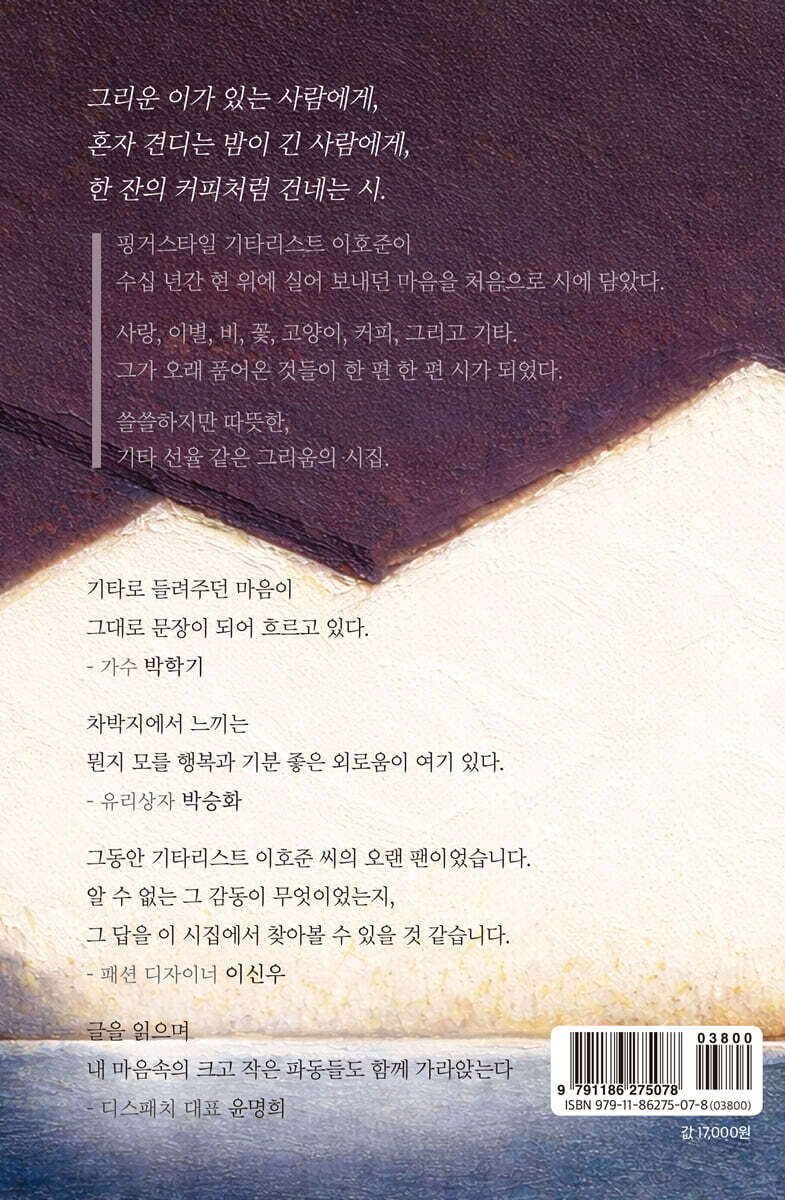 그리운 이가 있는 사람에게,
혼자 견디는 밤이 긴 사람에게,
한 잔의 커피처럼 건네는 시.

핑거스타일 기타리스트 이호준이
수십 년간 현 위에 실어 보내던 마음을 처음으로 시에 담았다.

사랑, 이별, 비, 꽃, 고양이, 커피, 그리고 기타.
그가 오래 품어온 것들이 한 편 한 편 시가 되었다.

쓸쓸하지만 따뜻한,
기타 선율 같은 그리움의 시집.

기타로 들려주던 마음이
그대로 문장이 되어 흐르고 있다.
- 가수 박학기

차박지에서 느끼는
뭔지 모를 행복과 기분 좋은 외로움이 여기 있다.
- 유리상자 박승화

그동안 기타리스트 이호준 씨의 오랜 팬이었습니다.
알 수 없는 그 감동이 무엇이었는지,
그 답을 이 시집에서 찾아볼 수 있을 것 같습니다.
- 패션 디자이너 이신우

글을 읽으며
내 마음속의 크고 작은 파동들도 함께 가라앉는다
- 디스패치 대표 윤명희

03800
9 791186 275078
ISBN 979-11-86275-07-8 (03800)

값 17,000원